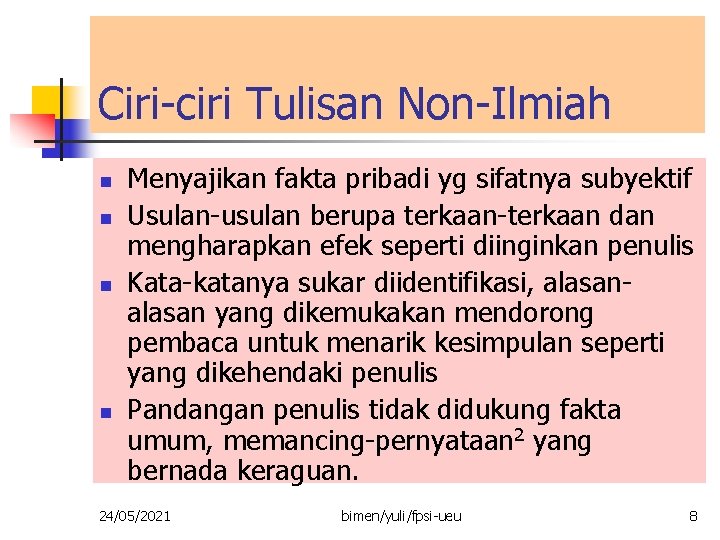 Ciri-ciri Tulisan Non-Ilmiah

- Menyajikan fakta pribadi yg sifatnya subyektif
- Usulan-usulan berupa terkaan-terkaan dan mengharapkan efek seperti diinginkan penulis
- Kata-katanya sukar diidentifikasi, alasan-alasan yang dikemukakan mendorong pembaca untuk menarik kesimpulan seperti yang dikehendaki penulis
- Pandangan penulis tidak didukung fakta umum, memancing-pernyataan$^2$ yang bernada keraguan.

24/05/2021 bimen/yuli/fpsi-ueu 8